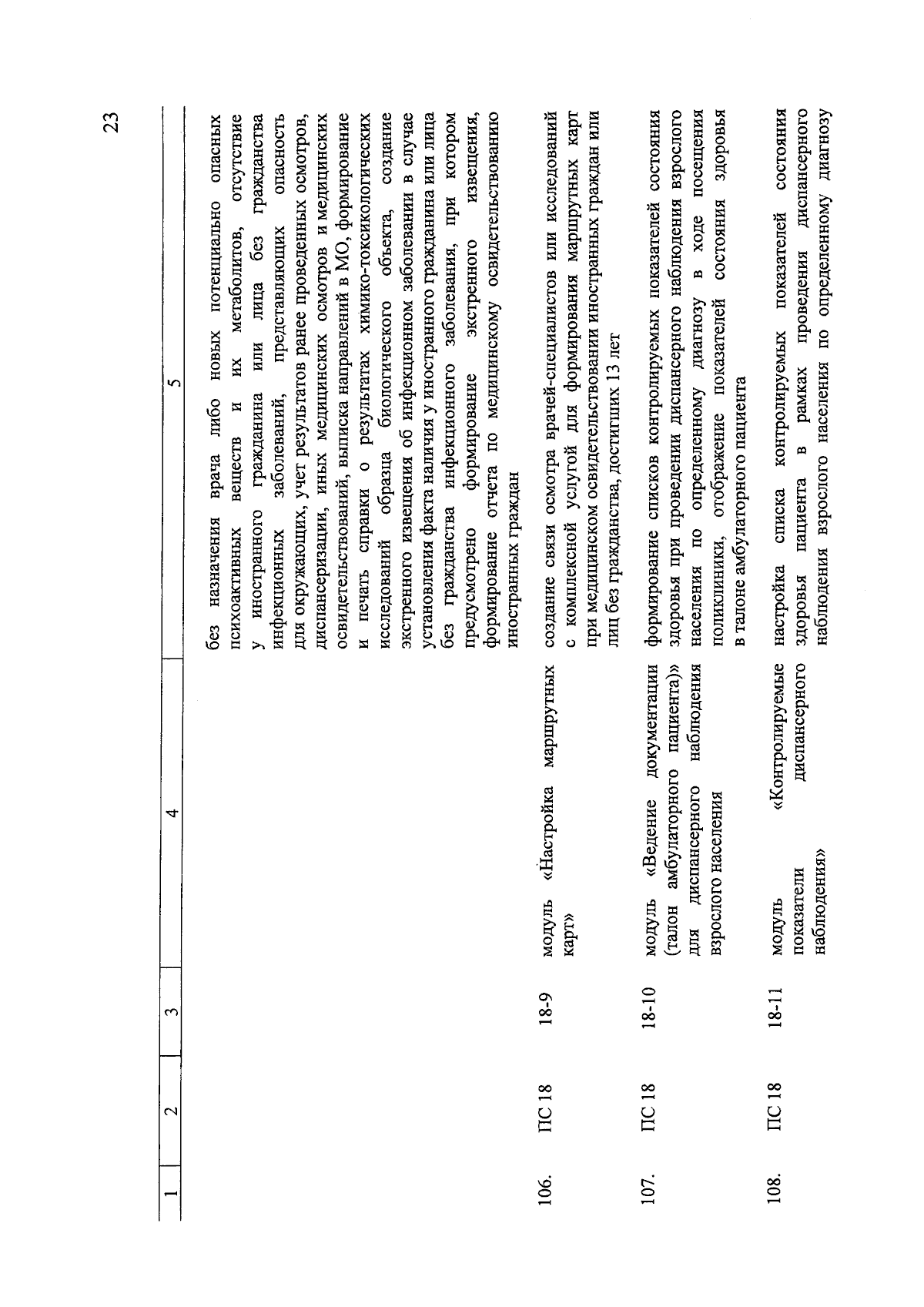 23

| 1 | 2 | 3 | 4 | 5 |
|---|---|---|---|---|
| | | | | без назначения врача либо новых потенциально опасных психоактивных веществ и их метаболитов, отсутствие у иностранного гражданина или лица без гражданства инфекционных заболеваний, представляющих опасность для окружающих, учет результатов ранее проведенных осмотров, диспансеризации, иных медицинских осмотров и медицинских освидетельствований, выписка направлений в МО, формирование и печать справки о результатах химико-токсикологических исследований образца биологического объекта, создание экстренного извещения об инфекционном заболевании в случае установления факта наличия у иностранного гражданина или лица без гражданства инфекционного заболевания, при котором предусмотрено формирование экстренного извещения, формирование отчета по медицинскому освидетельствованию иностранных граждан |
| 106. | ПС 18 | 18-9 | модуль «Настройка маршрутных карт» | создание связи осмотра врачей-специалистов или исследований с комплексной услугой для формирования маршрутных карт при медицинском освидетельствовании иностранных граждан или лиц без гражданства, достигших 13 лет |
| 107. | ПС 18 | 18-10 | модуль «Ведение документации (талон амбулаторного пациента)» для диспансерного наблюдения взрослого населения | формирование списков контролируемых показателей состояния здоровья при проведении диспансерного наблюдения взрослого населения по определенному диагнозу в ходе посещения поликлиники, отображение показателей состояния здоровья в талоне амбулаторного пациента |
| 108. | ПС 18 | 18-11 | модуль «Контролируемые показатели диспансерного наблюдения» | настройка списка контролируемых показателей состояния здоровья пациента в рамках проведения диспансерного наблюдения взрослого населения по определенному диагнозу |